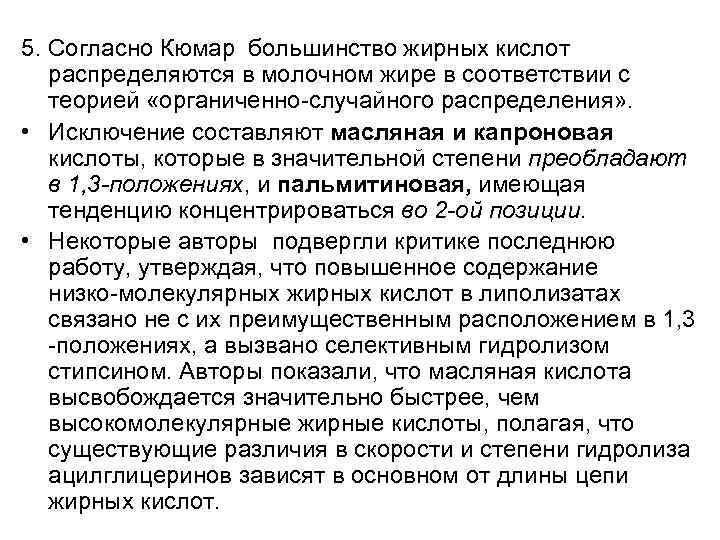 5. Согласно Кюмар большинство жирных кислот распределяются в молочном жире в соответствии с теорией «органиченно-случайного распределения».

• Исключение составляют масляная и капроновая кислоты, которые в значительной степени преобладают в 1,3-положениях, и пальмитиновая, имеющая тенденцию концентрироваться во 2-ой позиции.

• Некоторые авторы подвергли критике последнюю работу, утверждая, что повышенное содержание низко-молекулярных жирных кислот в липолизатах связано не с их преимущественным расположением в 1,3 -положениях, а вызвано селективным гидролизом стипсином. Авторы показали, что масляная кислота высвобождается значительно быстрее, чем высокомолекулярные жирные кислоты, полагая, что существующие различия в скорости и степени гидролиза ацилглицеринов зависят в основном от длины цепи жирных кислот.